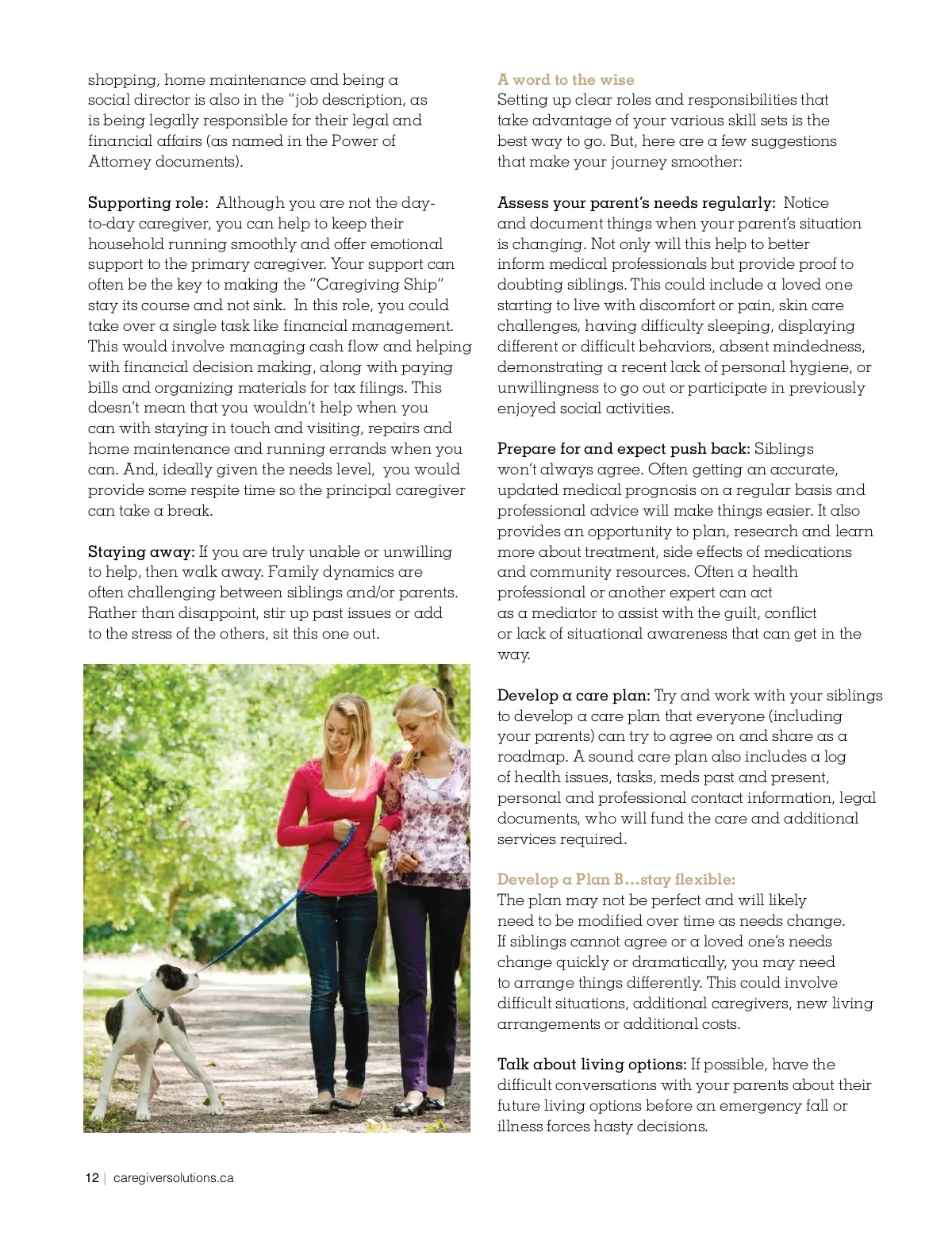 shopping, home maintenance and being a social director is also in the "job description, as is being legally responsible for their legal and financial affairs (as named in the Power of Attorney documents).

Supporting role: Although you are not the day-to-day caregiver, you can help to keep their household running smoothly and offer emotional support to the primary caregiver. Your support can often be the key to making the "Caregiving Ship" stay its course and not sink. In this role, you could take over a single task like financial management. This would involve managing cash flow and helping with financial decision making, along with paying bills and organizing materials for tax filings. This doesn't mean that you wouldn't help when you can with staying in touch and visiting, repairs and home maintenance and running errands when you can. And, ideally given the needs level, you would provide some respite time so the principal caregiver can take a break.

Staying away: If you are truly unable or unwilling to help, then walk away. Family dynamics are often challenging between siblings and/or parents. Rather than disappoint, stir up past issues or add to the stress of the others, sit this one out.

A word to the wise
Setting up clear roles and responsibilities that take advantage of your various skill sets is the best way to go. But, here are a few suggestions that make your journey smoother:

Assess your parent's needs regularly: Notice and document things when your parent's situation is changing. Not only will this help to better inform medical professionals but provide proof to doubting siblings. This could include a loved one starting to live with discomfort or pain, skin care challenges, having difficulty sleeping, displaying different or difficult behaviors, absent mindedness, demonstrating a recent lack of personal hygiene, or unwillingness to go out or participate in previously enjoyed social activities.

Prepare for and expect push back: Siblings won't always agree. Often getting an accurate, updated medical prognosis on a regular basis and professional advice will make things easier. It also provides an opportunity to plan, research and learn more about treatment, side effects of medications and community resources. Often a health professional or another expert can act as a mediator to assist with the guilt, conflict or lack of situational awareness that can get in the way.

Develop a care plan: Try and work with your siblings to develop a care plan that everyone (including your parents) can try to agree on and share as a roadmap. A sound care plan also includes a log of health issues, tasks, meds past and present, personal and professional contact information, legal documents, who will fund the care and additional services required.

Develop a Plan B…stay flexible:
The plan may not be perfect and will likely need to be modified over time as needs change. If siblings cannot agree or a loved one's needs change quickly or dramatically, you may need to arrange things differently. This could involve difficult situations, additional caregivers, new living arrangements or additional costs.

Talk about living options: If possible, have the difficult conversations with your parents about their future living options before an emergency fall or illness forces hasty decisions.

12 | caregiversolutions.ca